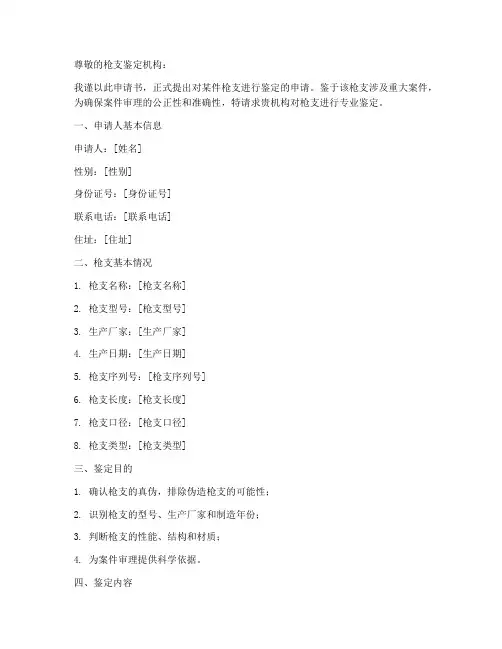 尊敬的枪支鉴定机构：

我谨以此申请书，正式提出对某件枪支进行鉴定的申请。鉴于该枪支涉及重大案件，为确保案件审理的公正性和准确性，特请求贵机构对枪支进行专业鉴定。

一、申请人基本信息

申请人：[姓名]

性别：[性别]

身份证号：[身份证号]

联系电话：[联系电话]

住址：[住址]

二、枪支基本情况

1. 枪支名称：[枪支名称]

2. 枪支型号：[枪支型号]

3. 生产厂家：[生产厂家]

4. 生产日期：[生产日期]

5. 枪支序列号：[枪支序列号]

6. 枪支长度：[枪支长度]

7. 枪支口径：[枪支口径]

8. 枪支类型：[枪支类型]

三、鉴定目的

1. 确认枪支的真伪，排除伪造枪支的可能性；

2. 识别枪支的型号、生产厂家和制造年份；

3. 判断枪支的性能、结构和材质；

4. 为案件审理提供科学依据。

四、鉴定内容